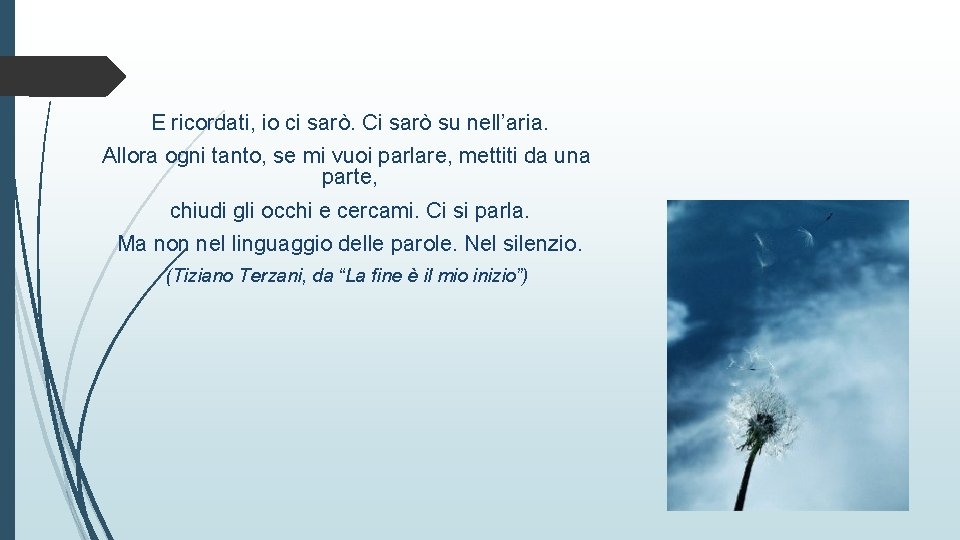 E ricordati, io ci sarò. Ci sarò su nell’aria.

Allora ogni tanto, se mi vuoi parlare, mettiti da una parte,

chiudi gli occhi e cercami. Ci si parla.

Ma non nel linguaggio delle parole. Nel silenzio.

(Tiziano Terzani, da “La fine è il mio inizio”)